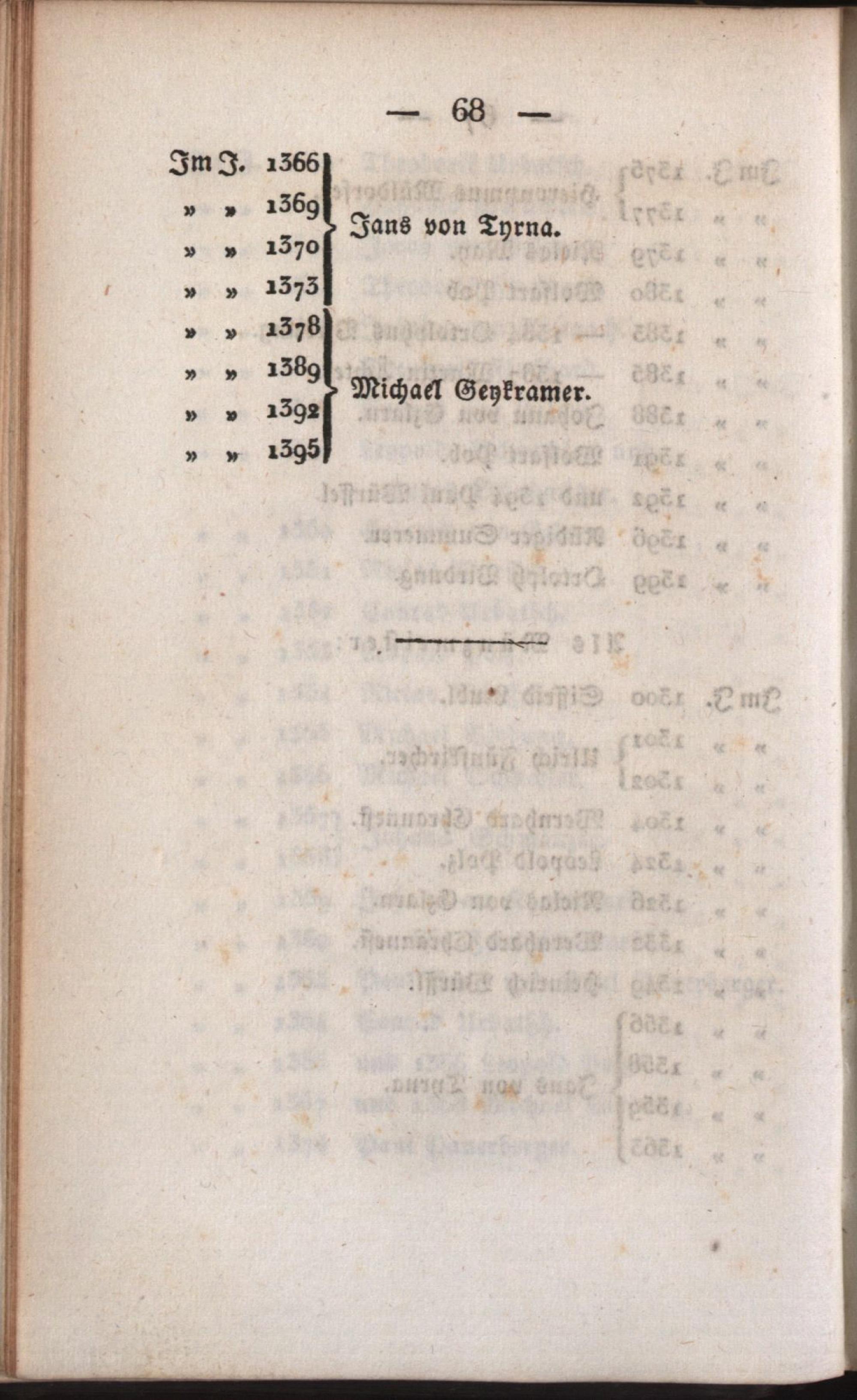 — 68 —

Im J. 1366
» » 1369
» » 1370
» » 1373

Jans von Tyrna.

» » 1378
» » 1389
» » 1392
» » 1395

Michael Geykramer.